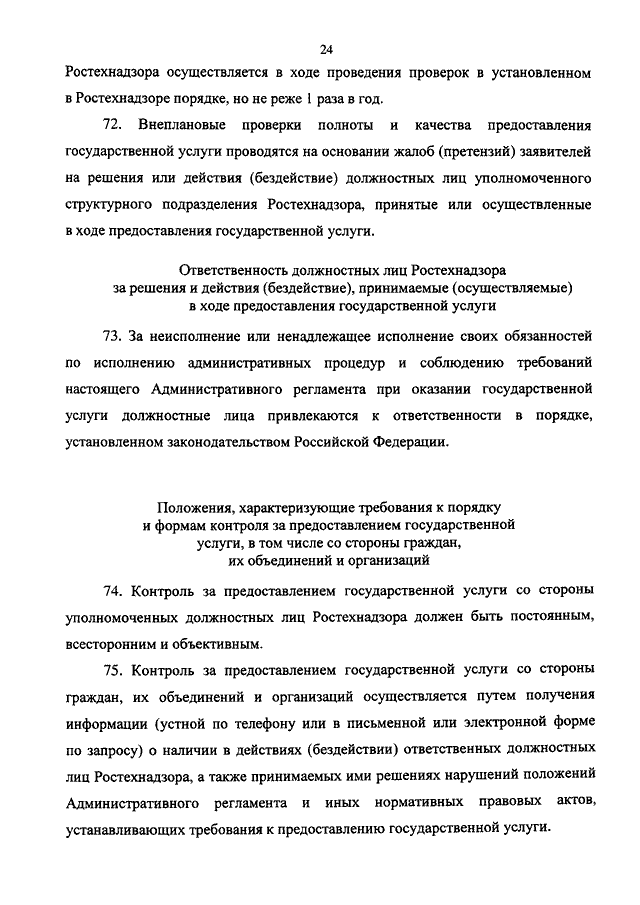 24

Ростехнадзора осуществляется в ходе проведения проверок в установленном в Ростехнадзоре порядке, но не реже 1 раза в год.

72. Внеплановые проверки полноты и качества предоставления государственной услуги проводятся на основании жалоб (претензий) заявителей на решения или действия (бездействие) должностных лиц уполномоченного структурного подразделения Ростехнадзора, принятые или осуществленные в ходе предоставления государственной услуги.

Ответственность должностных лиц Ростехнадзора за решения и действия (бездействие), принимаемые (осуществляемые) в ходе предоставления государственной услуги

73. За неисполнение или ненадлежащее исполнение своих обязанностей по исполнению административных процедур и соблюдению требований настоящего Административного регламента при оказании государственной услуги должностные лица привлекаются к ответственности в порядке, установленном законодательством Российской Федерации.

Положения, характеризующие требования к порядку и формам контроля за предоставлением государственной услуги, в том числе со стороны граждан, их объединений и организаций

74. Контроль за предоставлением государственной услуги со стороны уполномоченных должностных лиц Ростехнадзора должен быть постоянным, всесторонним и объективным.

75. Контроль за предоставлением государственной услуги со стороны граждан, их объединений и организаций осуществляется путем получения информации (устной по телефону или в письменной или электронной форме по запросу) о наличии в действиях (бездействии) ответственных должностных лиц Ростехнадзора, а также принимаемых ими решениях нарушений положений Административного регламента и иных нормативных правовых актов, устанавливающих требования к предоставлению государственной услуги.